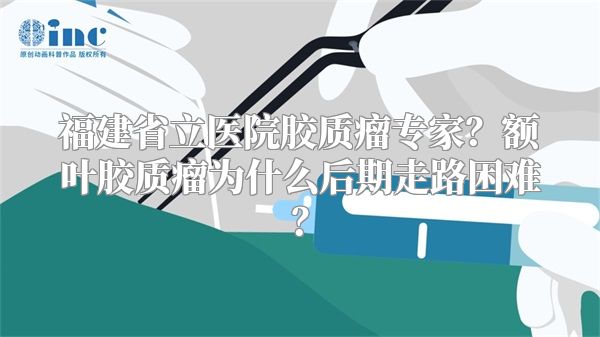 inc
原创动画科普作品 版权所有

福建省立医院胶质瘤专家？额叶胶质瘤为什么后期走路困难？